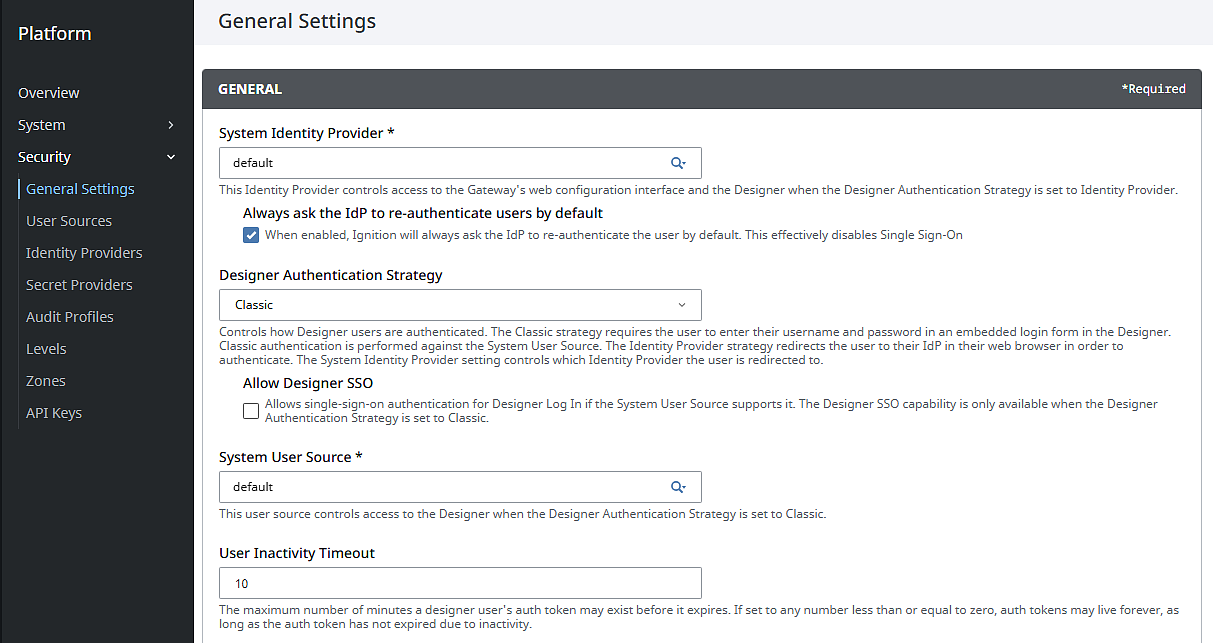 Platform

Overview

System

Security

General Settings

User Sources

Identity Providers

Secret Providers

Audit Profiles

Levels

Zones

API Keys

General Settings

GENERAL

*Required

System Identity Provider *

default

This Identity Provider controls access to the Gateway's web configuration interface and the Designer when the Designer Authentication Strategy is set to Identity Provider.

Always ask the IdP to re-authenticate users by default

When enabled, Ignition will always ask the IdP to re-authenticate the user by default. This effectively disables Single Sign-On

Designer Authentication Strategy

Classic

Controls how Designer users are authenticated. The Classic strategy requires the user to enter their username and password in an embedded login form in the Designer. Classic authentication is performed against the System User Source. The Identity Provider strategy redirects the user to their IdP in their web browser in order to authenticate. The System Identity Provider setting controls which Identity Provider the user is redirected to.

Allow Designer SSO

Allows single-sign-on authentication for Designer Log In if the System User Source supports it. The Designer SSO capability is only available when the Designer Authentication Strategy is set to Classic.

System User Source *

default

This user source controls access to the Designer when the Designer Authentication Strategy is set to Classic.

User Inactivity Timeout

10

The maximum number of minutes a designer user's auth token may exist before it expires. If set to any number less than or equal to zero, auth tokens may live forever, as long as the auth token has not expired due to inactivity.